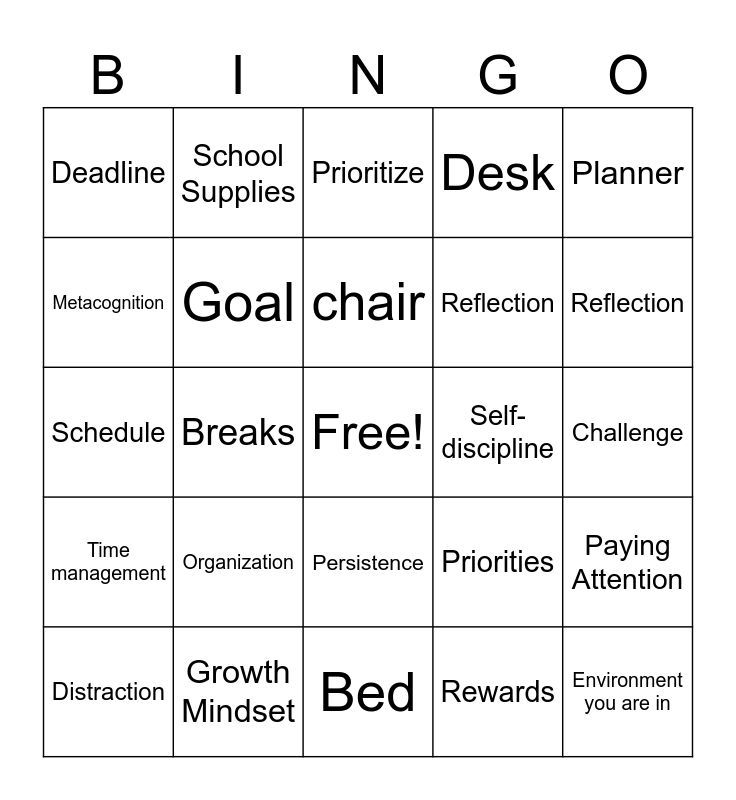 | B | I | N | G | O |
|---|---|---|---|---|
| Deadline | School Supplies | Prioritize | Desk | Planner |
| Metacognition | Goal | chair | Reflection | Reflection |
| Schedule | Breaks | Free! | Self-discipline | Challenge |
| Time management | Organization | Persistence | Priorities | Paying Attention |
| Distraction | Growth Mindset | Bed | Rewards | Environment you are in |